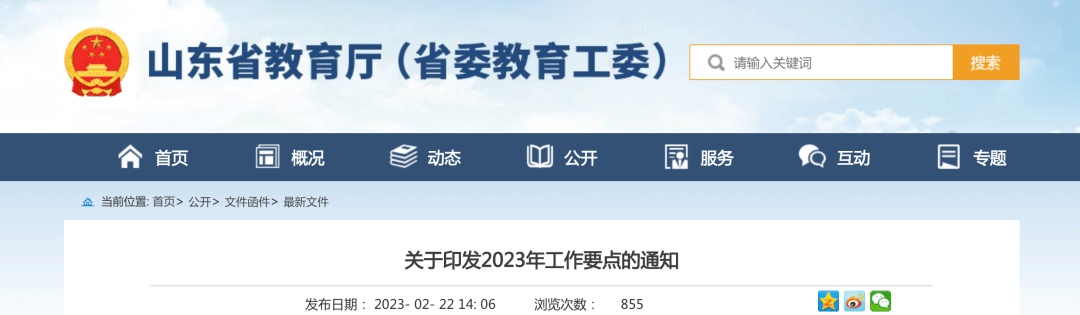 山东省教育厅（省委教育工委）

请输入关键词

搜索

首页 概况 动态 公开 服务 互动 专题

当前位置: 首页> 公开> 文件函件> 最新文件

关于印发2023年工作要点的通知

发布日期： 2023- 02- 22 14: 06 浏览次数： 855